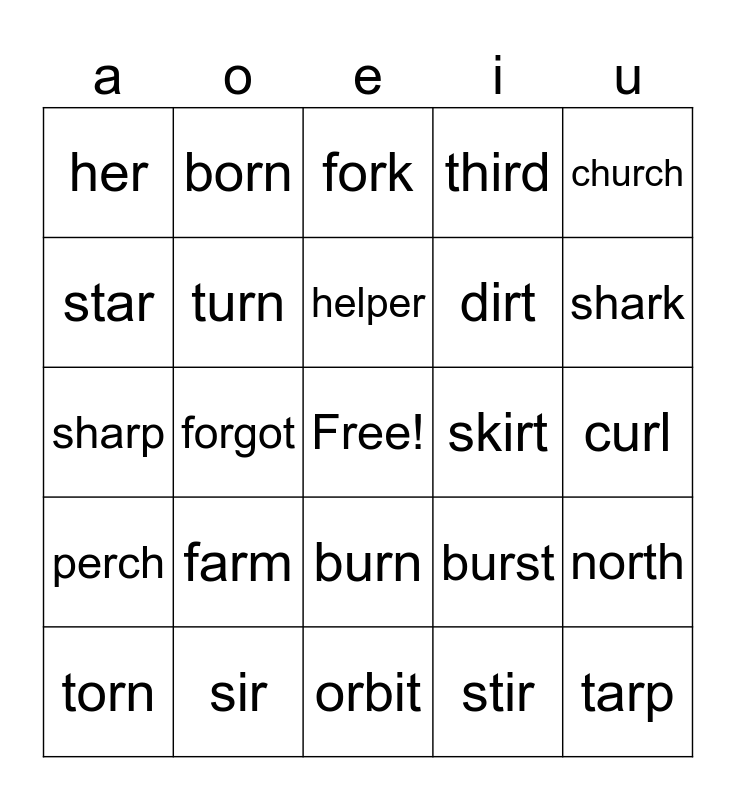 | a | o | e | i | u |
|---|---|---|---|---|
| her | born | fork | third | church |
| star | turn | helper | dirt | shark |
| sharp | forgot | Free! | skirt | curl |
| perch | farm | burn | burst | north |
| torn | sir | orbit | stir | tarp |